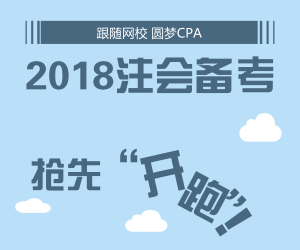 跟随网校 圆梦CPA

2018注会备考

抢先“开跑”!